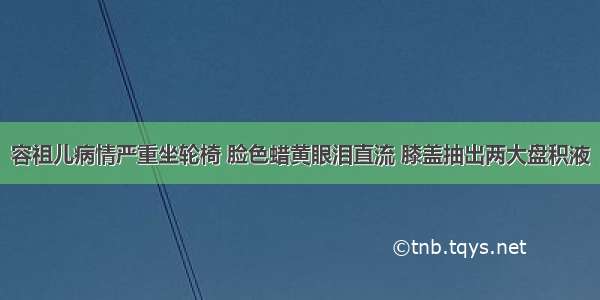 容祖儿病情严重坐轮椅 脸色蜡黄眼泪直流 膝盖抽出两大盘积液

©tnb.tqys.net